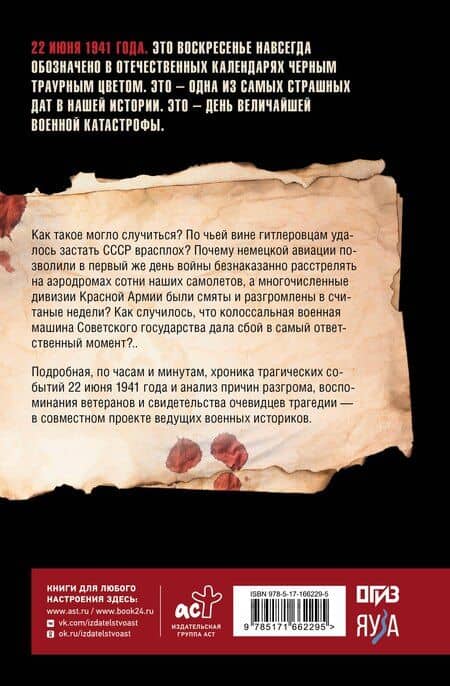 22 ИЮНЯ 1941 ГОДА. ЭТО ВОСКРЕСЕНЬЕ НАВСЕГДА ОБОЗНАЧЕНО В ОТЕЧЕСТВЕННЫХ КАЛЕНДАРЯХ ЧЕРНЫМ ТРАУРНЫМ ЦВЕТОМ. ЭТО – ОДНА ИЗ САМЫХ СТРАШНЫХ ДАТ В НАШЕЙ ИСТОРИИ. ЭТО – ДЕНЬ ВЕЛИЧАЙШЕЙ ВОЕННОЙ КАТАСТРОФЫ.

Как такое могло случиться? По чьей вине гитлеровцам удалось застать СССР врасплох? Почему немецкой авиации позволили в первый же день войны безнаказанно расстрелять на аэродромах сотни наших самолетов, а многочисленные дивизии Красной Армии были смяты и разгромлены в считаные недели? Как случилось, что колоссальная военная машина Советского государства дала сбой в самый ответственный момент?..

Подробная, по часам и минутам, хроника трагических событий 22 июня 1941 года и анализ причин разгрома, воспоминания ветеранов и свидетельства очевидцев трагедии — в совместном проекте ведущих военных историков.

КНИГИ ДЛЯ ЛЮБОГО НАСТРОЕНИЯ ЗДЕСЬ:
www.ast.ru / www.book24.ru
vk.com/izdatelstvoast
ok.ru/izdatelstvoast

аст
ИЗДАТЕЛЬСКАЯ ГРУППА АСТ

ISBN 978-5-17-166229-5
9 785171 662295 >

ОГИЗ
ЯУЗА